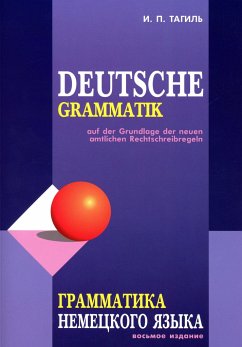 И. П. ТАГИЛЬ

DEUTSCHE
GRAMMATIK

auf der Grundlage der neuen amtlichen Rechtschreibregeln

ГРАММАТИКА
НЕМЕЦКОГО ЯЗЫКА

восьмое издание